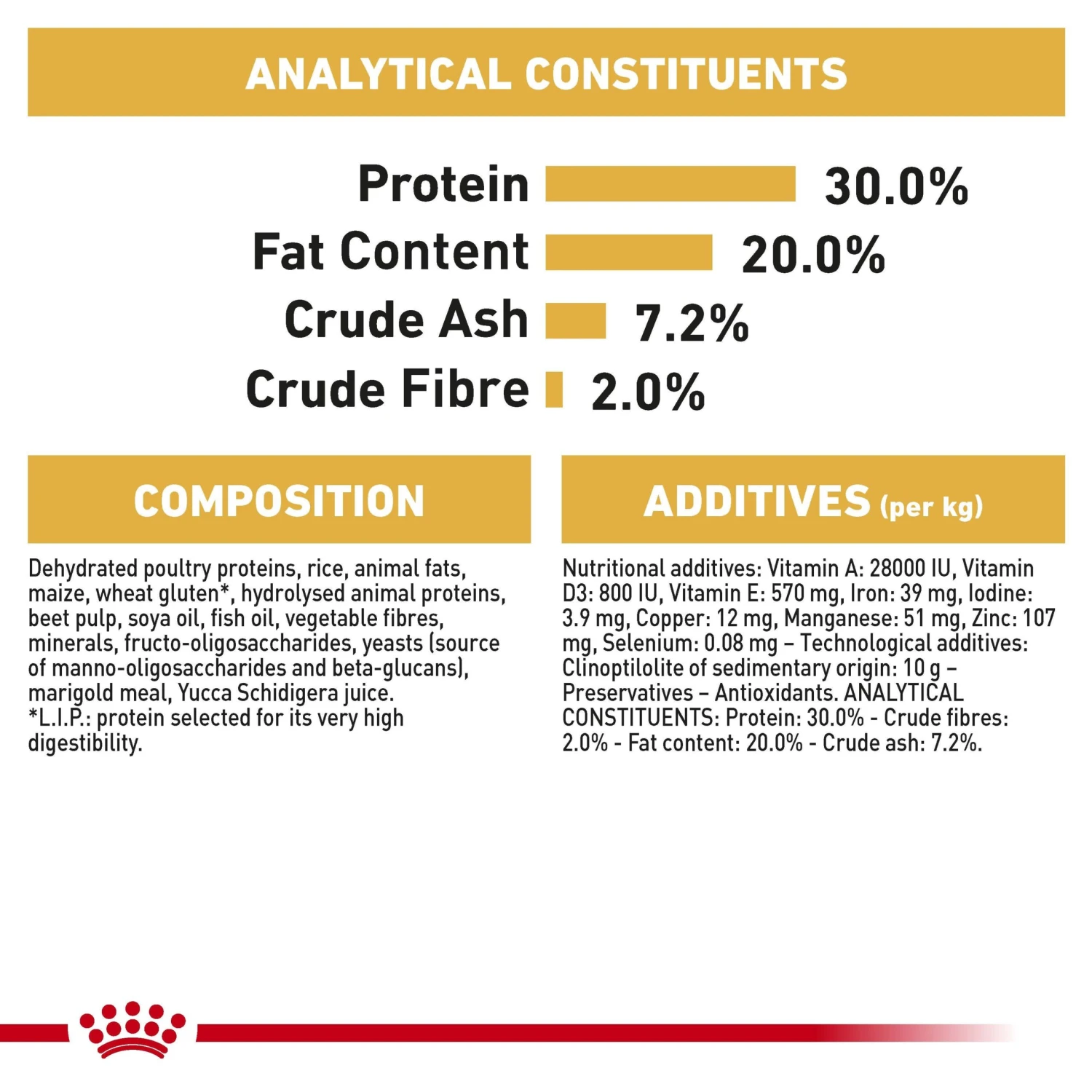 ANALYTICAL CONSTITUENTS

Protein 30.0%
Fat Content 20.0%
Crude Ash 7.2%
Crude Fibre 2.0%

COMPOSITION

Dehydrated poultry proteins, rice, animal fats, maize, wheat gluten*, hydrolysed animal proteins, beet pulp, soya oil, fish oil, vegetable fibres, minerals, fructo-oligosaccharides, yeasts (source of manno-oligosaccharides and beta-glucans), marigold meal, Yucca Schidigera juice.
*L.I.P.: protein selected for its very high digestibility.

ADDITIVES (per kg)

Nutritional additives: Vitamin A: 28000 IU, Vitamin D3: 800 IU, Vitamin E: 570 mg, Iron: 39 mg, Iodine: 3.9 mg, Copper: 12 mg, Manganese: 51 mg, Zinc: 107 mg, Selenium: 0.08 mg – Technological additives: Clinoptilolite of sedimentary origin: 10 g – Preservatives – Antioxidants. ANALYTICAL CONSTITUENTS: Protein: 30.0% - Crude fibres: 2.0% - Fat content: 20.0% - Crude ash: 7.2%.